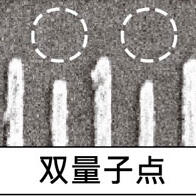 双量子点